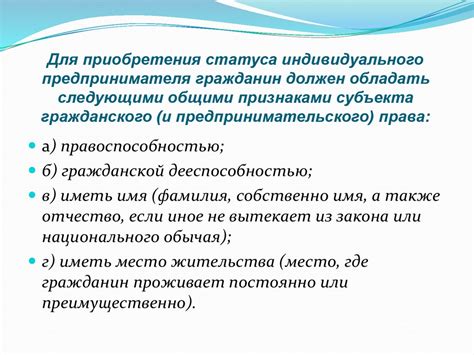 Для приобретения статуса индивидуального предпринимателя гражданин должен обладать следующими общими признаками субъекта гражданского (и предпринимательского) права:

а) правоспособностью;

б) гражданской дееспособностью;

в) иметь имя (фамилия, собственно имя, а также отчество, если иное не вытекает из закона или национального обычая);

г) иметь место жительства (место, где гражданин проживает постоянно или преимущественно).